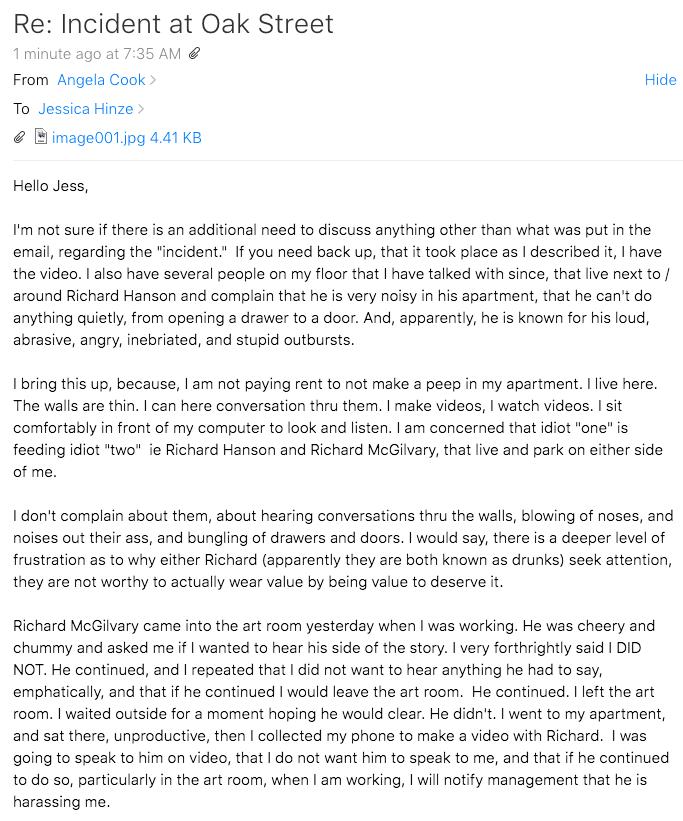 Re: Incident at Oak Street

1 minute ago at 7:35 AM

From Angela Cook

Hide

To Jessica Hinze

image001.jpg 4.41 KB

Hello Jess,

I'm not sure if there is an additional need to discuss anything other than what was put in the email, regarding the "incident." If you need back up, that it took place as I described it, I have the video. I also have several people on my floor that I have talked with since, that live next to / around Richard Hanson and complain that he is very noisy in his apartment, that he can't do anything quietly, from opening a drawer to a door. And, apparently, he is known for his loud, abrasive, angry, inebriated, and stupid outbursts.

I bring this up, because, I am not paying rent to not make a peep in my apartment. I live here. The walls are thin. I can here conversation thru them. I make videos, I watch videos. I sit comfortably in front of my computer to look and listen. I am concerned that idiot "one" is feeding idiot "two" ie Richard Hanson and Richard McGilvary, that live and park on either side of me.

I don't complain about them, about hearing conversations thru the walls, blowing of noses, and noises out their ass, and bungling of drawers and doors. I would say, there is a deeper level of frustration as to why either Richard (apparently they are both known as drunks) seek attention, they are not worthy to actually wear value by being value to deserve it.

Richard McGilvary came into the art room yesterday when I was working. He was cheery and chummy and asked me if I wanted to hear his side of the story. I very forthrightly said I DID NOT. He continued, and I repeated that I did not want to hear anything he had to say, emphatically, and that if he continued I would leave the art room. He continued. I left the art room. I waited outside for a moment hoping he would clear. He didn't. I went to my apartment, and sat there, unproductive, then I collected my phone to make a video with Richard. I was going to speak to him on video, that I do not want him to speak to me, and that if he continued to do so, particularly in the art room, when I am working, I will notify management that he is harassing me.